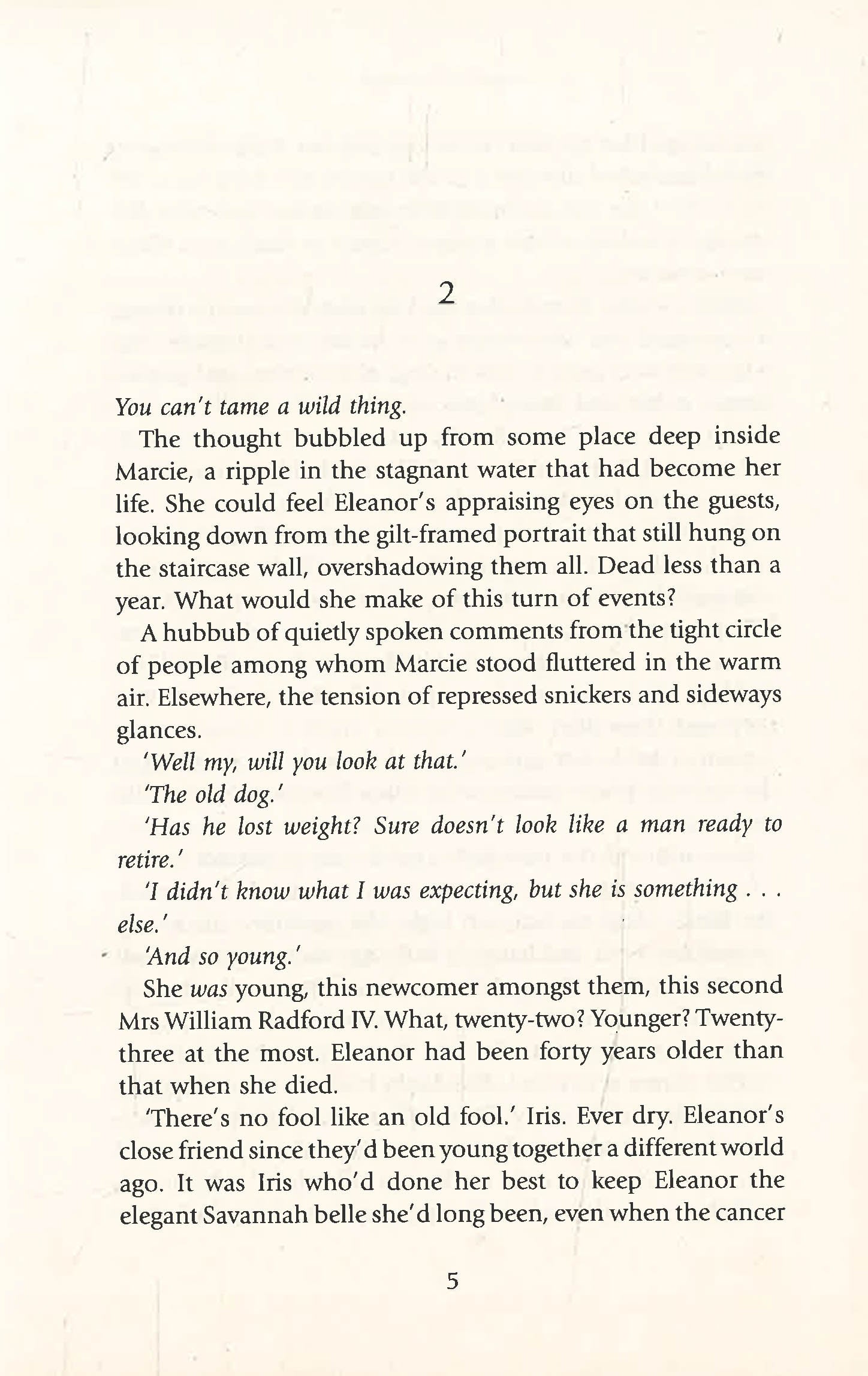 2

You can't tame a wild thing.

The thought bubbled up from some place deep inside Marcie, a ripple in the stagnant water that had become her life. She could feel Eleanor's appraising eyes on the guests, looking down from the gilt-framed portrait that still hung on the staircase wall, overshadowing them all. Dead less than a year. What would she make of this turn of events?

A hubbub of quietly spoken comments from the tight circle of people among whom Marcie stood fluttered in the warm air. Elsewhere, the tension of repressed snickers and sideways glances.

'Well my, will you look at that.'

'The old dog.'

'Has he lost weight? Sure doesn't look like a man ready to retire.'

'I didn't know what I was expecting, but she is something . . . else.'

'And so young.'

She was young, this newcomer amongst them, this second Mrs William Radford IV. What, twenty-two? Younger? Twenty-three at the most. Eleanor had been forty years older than that when she died.

'There's no fool like an old fool.' Iris. Ever dry. Eleanor's close friend since they'd been young together a different world ago. It was Iris who'd done her best to keep Eleanor the elegant Savannah belle she'd long been, even when the cancer

5